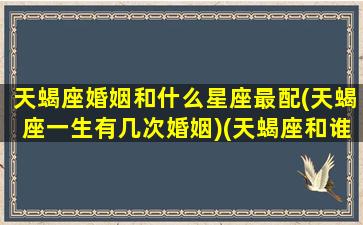 天蝎座婚姻和什么星座最配(天蝎座一生有几次婚姻)(天蝎座和谁